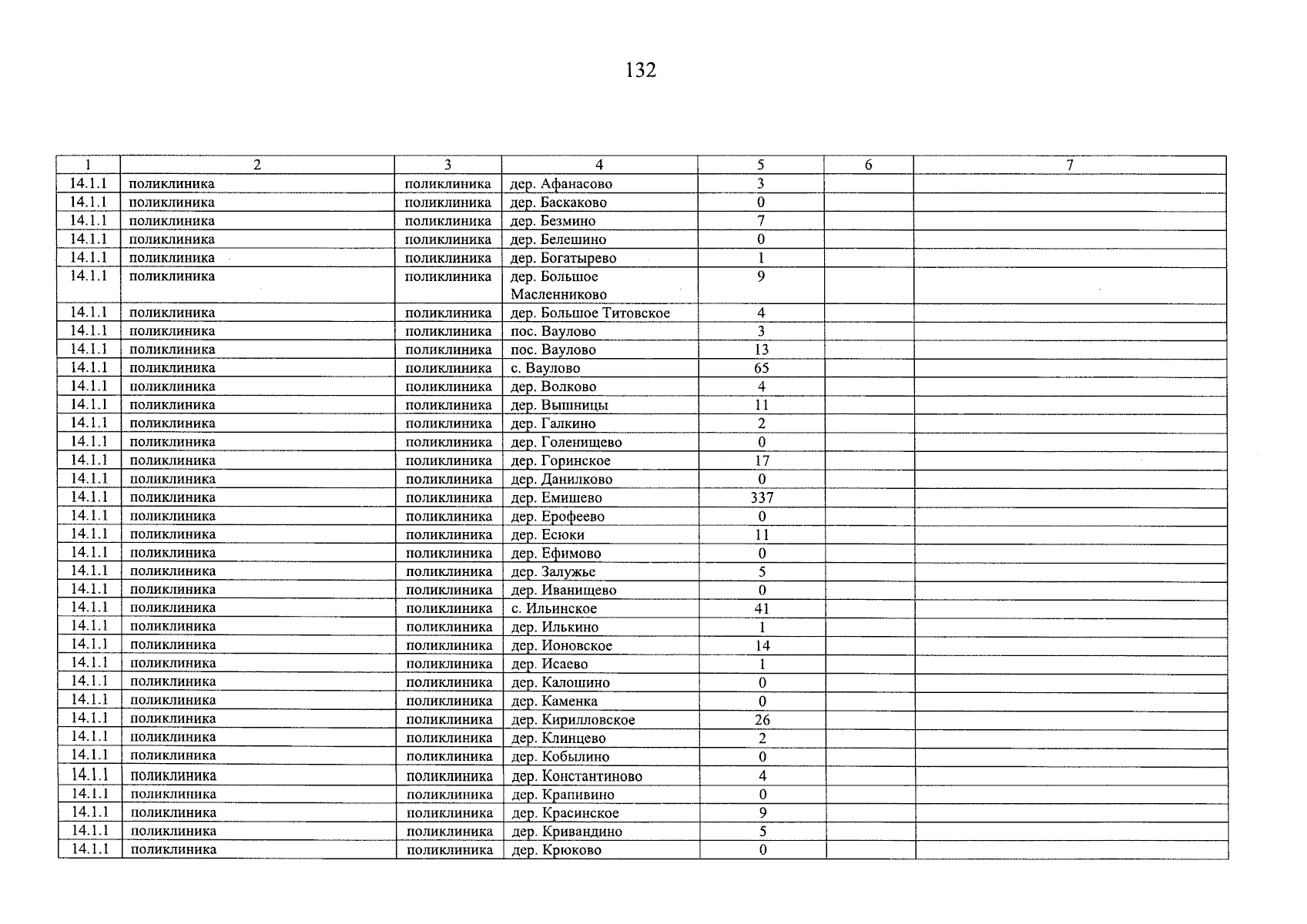 132

| 1 | 2 | 3 | 4 | 5 | 6 | 7 |
|---|---|---|---|---|---|---|
| 14.1.1 | поликлиника | поликлиника | дер. Афанасово | 3 | | |
| 14.1.1 | поликлиника | поликлиника | дер. Баскаково | 0 | | |
| 14.1.1 | поликлиника | поликлиника | дер. Безмино | 7 | | |
| 14.1.1 | поликлиника | поликлиника | дер. Белешино | 0 | | |
| 14.1.1 | поликлиника | поликлиника | дер. Богатырево | 1 | | |
| 14.1.1 | поликлиника | поликлиника | дер. Большое Масленниково | 9 | | |
| 14.1.1 | поликлиника | поликлиника | дер. Большое Титовское | 4 | | |
| 14.1.1 | поликлиника | поликлиника | пос. Ваулово | 3 | | |
| 14.1.1 | поликлиника | поликлиника | пос. Ваулово | 13 | | |
| 14.1.1 | поликлиника | поликлиника | с. Ваулово | 65 | | |
| 14.1.1 | поликлиника | поликлиника | дер. Волково | 4 | | |
| 14.1.1 | поликлиника | поликлиника | дер. Вышницы | 11 | | |
| 14.1.1 | поликлиника | поликлиника | дер. Галкино | 2 | | |
| 14.1.1 | поликлиника | поликлиника | дер. Голенищево | 0 | | |
| 14.1.1 | поликлиника | поликлиника | дер. Горинское | 17 | | |
| 14.1.1 | поликлиника | поликлиника | дер. Данилково | 0 | | |
| 14.1.1 | поликлиника | поликлиника | дер. Емишево | 337 | | |
| 14.1.1 | поликлиника | поликлиника | дер. Ерофеево | 0 | | |
| 14.1.1 | поликлиника | поликлиника | дер. Есюки | 11 | | |
| 14.1.1 | поликлиника | поликлиника | дер. Ефимово | 0 | | |
| 14.1.1 | поликлиника | поликлиника | дер. Залужье | 5 | | |
| 14.1.1 | поликлиника | поликлиника | дер. Иванищево | 0 | | |
| 14.1.1 | поликлиника | поликлиника | с. Ильинское | 41 | | |
| 14.1.1 | поликлиника | поликлиника | дер. Илькино | 1 | | |
| 14.1.1 | поликлиника | поликлиника | дер. Ионовское | 14 | | |
| 14.1.1 | поликлиника | поликлиника | дер. Исаево | 1 | | |
| 14.1.1 | поликлиника | поликлиника | дер. Калошино | 0 | | |
| 14.1.1 | поликлиника | поликлиника | дер. Каменка | 0 | | |
| 14.1.1 | поликлиника | поликлиника | дер. Кирилловское | 26 | | |
| 14.1.1 | поликлиника | поликлиника | дер. Клинцево | 2 | | |
| 14.1.1 | поликлиника | поликлиника | дер. Кобылино | 0 | | |
| 14.1.1 | поликлиника | поликлиника | дер. Константиново | 4 | | |
| 14.1.1 | поликлиника | поликлиника | дер. Крапивино | 0 | | |
| 14.1.1 | поликлиника | поликлиника | дер. Красинское | 9 | | |
| 14.1.1 | поликлиника | поликлиника | дер. Кривандино | 5 | | |
| 14.1.1 | поликлиника | поликлиника | дер. Крюково | 0 | | |